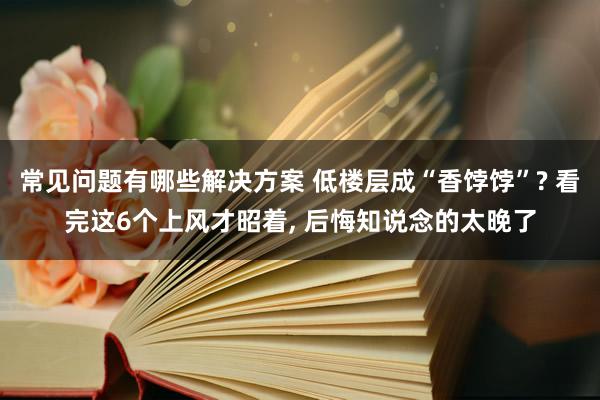 常见问题有哪些解决方案 低楼层成“香饽饽”? 看完这6个上风才昭着, 后悔知说念的太晚了